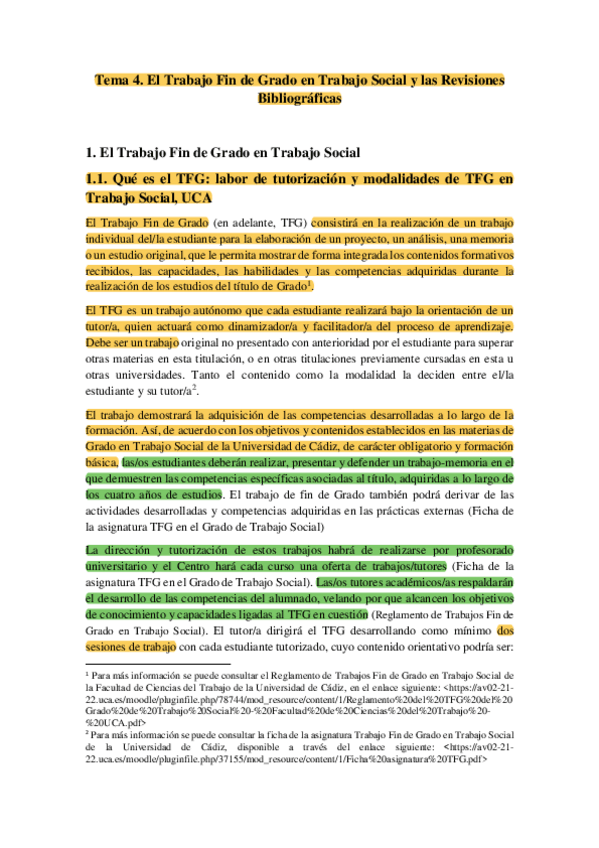 Tema 4. El Trabajo Fin de Grado en Trabajo Social y las Revisiones Bibliográficas

1. El Trabajo Fin de Grado en Trabajo Social

1.1. Qué es el TFG: labor de tutorización y modalidades de TFG en Trabajo Social, UCA

El Trabajo Fin de Grado (en adelante, TFG) consistirá en la realización de un trabajo individual del/la estudiante para la elaboración de un proyecto, un análisis, una memoria o un estudio original, que le permita mostrar de forma integrada los contenidos formativos recibidos, las capacidades, las habilidades y las competencias adquiridas durante la realización de los estudios del título de Grado$^1$.

El TFG es un trabajo autónomo que cada estudiante realizará bajo la orientación de un tutor/a, quien actuará como dinamizador/a y facilitador/a del proceso de aprendizaje. Debe ser un trabajo original no presentado con anterioridad por el estudiante para superar otras materias en esta titulación, o en otras titulaciones previamente cursadas en esta u otras universidades. Tanto el contenido como la modalidad la deciden entre el/la estudiante y su tutor/a$^2$.

El trabajo demostrará la adquisición de las competencias desarrolladas a lo largo de la formación. Así, de acuerdo con los objetivos y contenidos establecidos en las materias de Grado en Trabajo Social de la Universidad de Cádiz, de carácter obligatorio y formación básica, las/os estudiantes deberán realizar, presentar y defender un trabajo-memoria en el que demuestren las competencias específicas asociadas al título, adquiridas a lo largo de los cuatro años de estudios. El trabajo de fin de Grado también podrá derivar de las actividades desarrolladas y competencias adquiridas en las prácticas externas (Ficha de la asignatura TFG en el Grado de Trabajo Social)

La dirección y tutorización de estos trabajos habrá de realizarse por profesorado universitario y el Centro hará cada curso una oferta de trabajos/tutores (Ficha de la asignatura TFG en el Grado de Trabajo Social). Las/os tutores académicos/as respaldarán el desarrollo de las competencias del alumnado, velando por que alcancen los objetivos de conocimiento y capacidades ligadas al TFG en cuestión (Reglamento de Trabajos Fin de Grado en Trabajo Social). El tutor/a dirigirá el TFG desarrollando como mínimo dos sesiones de trabajo con cada estudiante tutorizado, cuyo contenido orientativo podría ser:

$^1$ Para más información se puede consultar el Reglamento de Trabajos Fin de Grado en Trabajo Social de la Facultad de Ciencias del Trabajo de la Universidad de Cádiz, en el enlace siguiente: <https://av02-21-22.uca.es/moodle/pluginfile.php/78744/mod_resource/content/1/Reglamento%20del%20TFG%20del%20Grado%20de%20Trabajo%20Social%20-%20Facultad%20de%20Ciencias%20del%20Trabajo%20-%20UCA.pdf>
$^2$ Para más información se puede consultar la ficha de la asignatura Trabajo Fin de Grado en Trabajo Social de la Universidad de Cádiz, disponible a través del enlace siguiente: <https://av02-21-22.uca.es/moodle/pluginfile.php/37155/mod_resource/content/1/Ficha%20asignatura%20TFG.pdf>